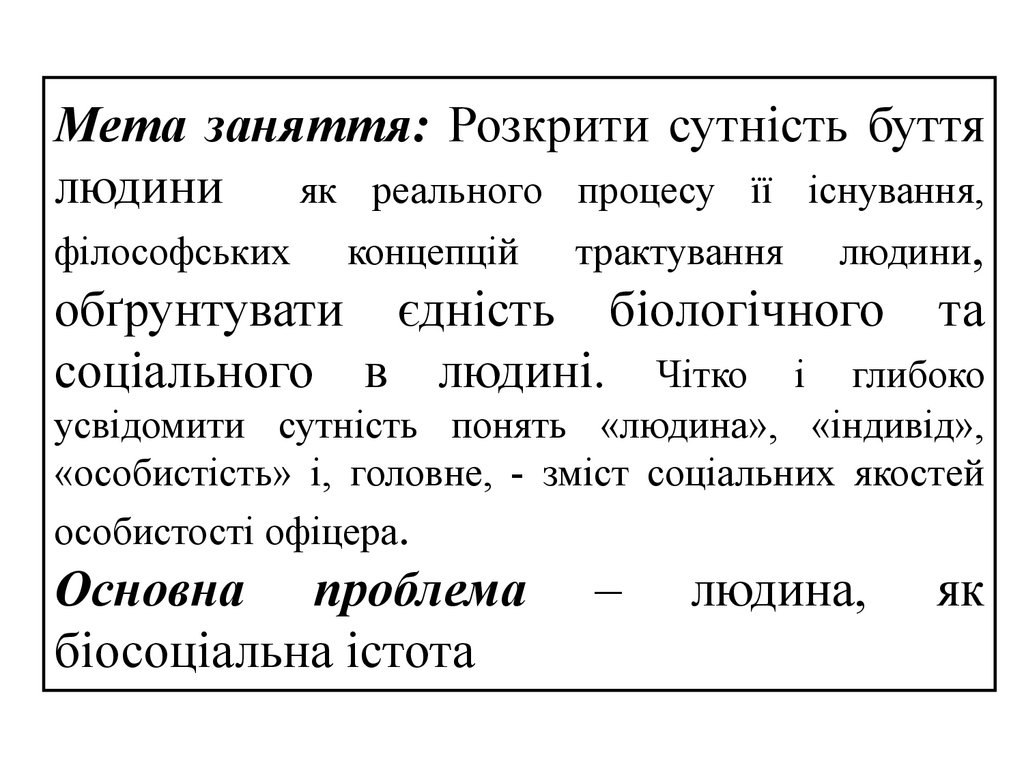 Мета заняття: Розкрити сутність буття людини як реального процесу її існування, філософських концепцій трактування людини, обґрунтувати єдність біологічного та соціального в людині. Чітко і глибоко усвідомити сутність понять «людина», «індивід», «особистість» і, головне, - зміст соціальних якостей особистості офіцера.
Основна проблема – людина, як біосоціальна істота